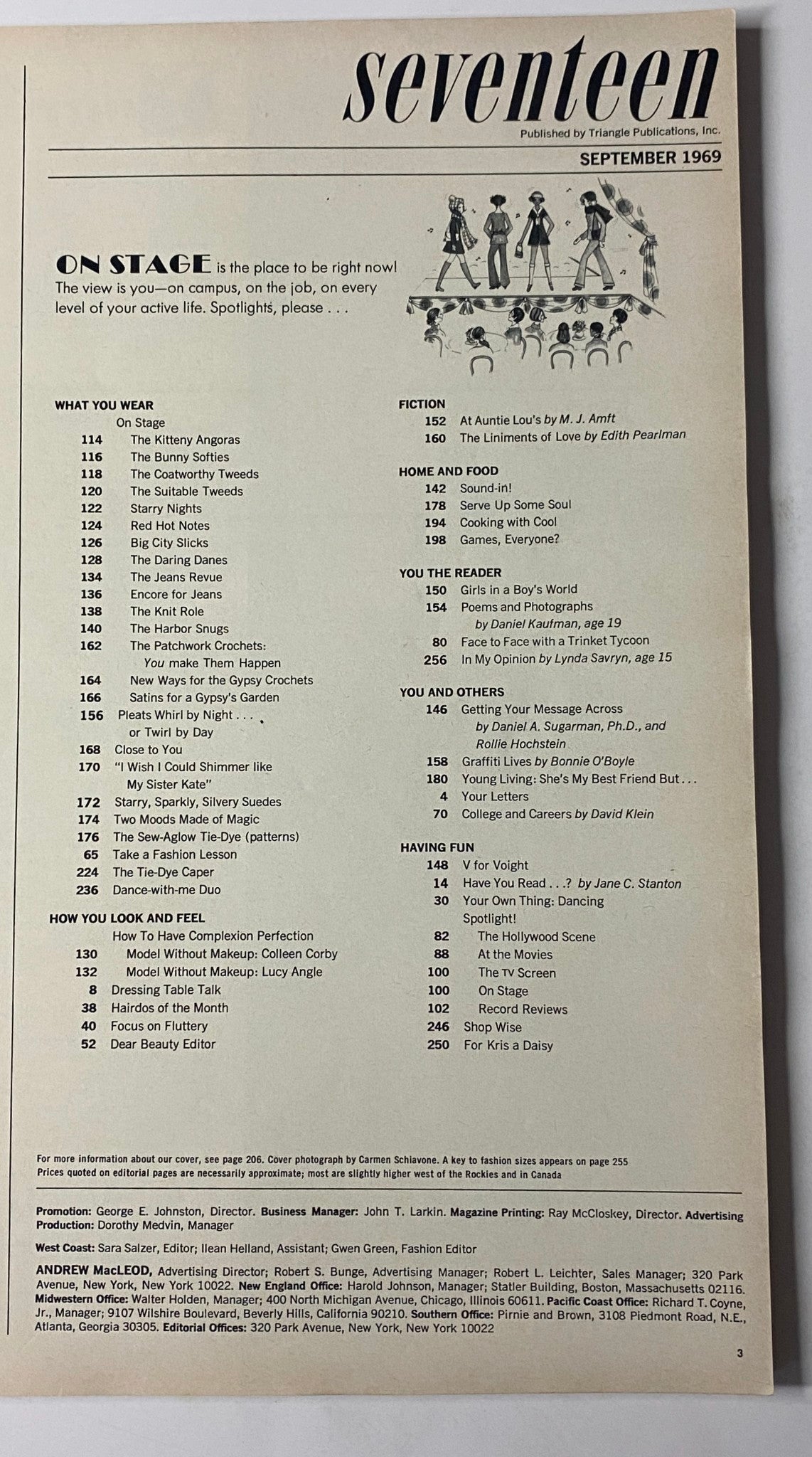 seventeen

Published by Triangle Publications, Inc.

SEPTEMBER 1969

ON STAGE is the place to be right now! The view is you—on campus, on the job, on every level of your active life. Spotlights, please . . .

WHAT YOU WEAR
On Stage
114 The Kitteny Angoras
116 The Bunny Softies
118 The Coatworthy Tweeds
120 The Suitable Tweeds
122 Starry Nights
124 Red Hot Notes
126 Big City Slicks
128 The Daring Danes
134 The Jeans Revue
136 Encore for Jeans
138 The Knit Role
140 The Harbor Snugs
162 The Patchwork Crochets: You make Them Happen
164 New Ways for the Gypsy Crochets
166 Satins for a Gypsy's Garden
156 Pleats Whirl by Night . . . or Twirl by Day
168 Close to You
170 "I Wish I Could Shimmer like My Sister Kate"
172 Starry, Sparkly, Silvery Suedes
174 Two Moods Made of Magic
176 The Sew-Aglow Tie-Dye (patterns)
65 Take a Fashion Lesson
224 The Tie-Dye Caper
236 Dance-with-me Duo

HOW YOU LOOK AND FEEL
How To Have Complexion Perfection
130 Model Without Makeup: Colleen Corby
132 Model Without Makeup: Lucy Angle
8 Dressing Table Talk
38 Hairdos of the Month
40 Focus on Fluttery
52 Dear Beauty Editor

FICTION
152 At Auntie Lou's by M. J. Amft
160 The Liniments of Love by Edith Pearlman

HOME AND FOOD
142 Sound-in!
178 Serve Up Some Soul
194 Cooking with Cool
198 Games, Everyone?

YOU THE READER
150 Girls in a Boy's World
154 Poems and Photographs by Daniel Kaufman, age 19
80 Face to Face with a Trinket Tycoon
256 In My Opinion by Lynda Savryn, age 15

YOU AND OTHERS
146 Getting Your Message Across by Daniel A. Sugarman, Ph.D., and Rollie Hochstein
158 Graffiti Lives by Bonnie O'Boyle
180 Young Living: She's My Best Friend But . . .
4 Your Letters
70 College and Careers by David Klein

HAVING FUN
148 V for Voight
14 Have You Read . . .? by Jane C. Stanton
30 Your Own Thing: Dancing
Spotlight!
82 The Hollywood Scene
88 At the Movies
100 The TV Screen
100 On Stage
102 Record Reviews
246 Shop Wise
250 For Kris a Daisy

For more information about our cover, see page 206. Cover photograph by Carmen Schiavone. A key to fashion sizes appears on page 255
Prices quoted on editorial pages are necessarily approximate; most are slightly higher west of the Rockies and in Canada

Promotion: George E. Johnston, Director. Business Manager: John T. Larkin. Magazine Printing: Ray McCloskey, Director. Advertising Production: Dorothy Medvin, Manager

West Coast: Sara Salzer, Editor; Ilean Helland, Assistant; Gwen Green, Fashion Editor

ANDREW MacLEOD, Advertising Director; Robert S. Bunge, Advertising Manager; Robert L. Leichter, Sales Manager; 320 Park Avenue, New York, New York 10022. New England Office: Harold Johnson, Manager; Statler Building, Boston, Massachusetts 02116. Midwestern Office: Walter Holden, Manager; 400 North Michigan Avenue, Chicago, Illinois 60611. Pacific Coast Office: Richard T. Coyne, Jr., Manager; 9107 Wilshire Boulevard, Beverly Hills, California 90210. Southern Office: Pirnie and Brown, 3108 Piedmont Road, N.E., Atlanta, Georgia 30305. Editorial Offices: 320 Park Avenue, New York, New York 10022

3